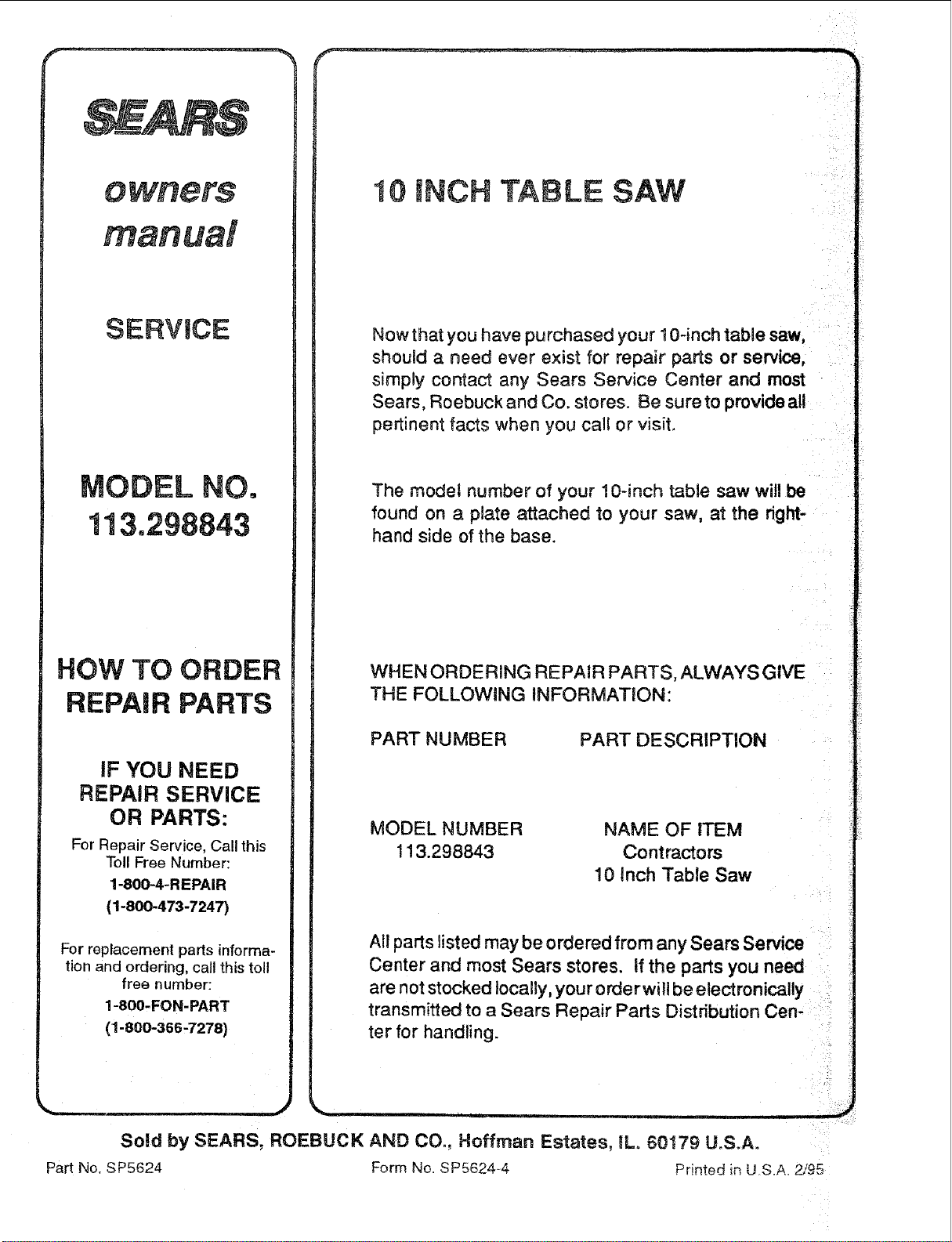 SEARS

owners manual

SERVICE

MODEL NO.
113.298843

HOW TO ORDER REPAIR PARTS

IF YOU NEED REPAIR SERVICE OR PARTS:

For Repair Service, Call this Toll Free Number:
1-800-4-REPAIR
(1-800-473-7247)

For replacement parts information and ordering, call this toll free number:
1-800-FON-PART
(1-800-366-7278)

10 INCH TABLE SAW

Now that you have purchased your 10-inch table saw, should a need ever exist for repair parts or service, simply contact any Sears Service Center and most Sears, Roebuck and Co. stores. Be sure to provide all pertinent facts when you call or visit.

The model number of your 10-inch table saw will be found on a plate attached to your saw, at the right-hand side of the base.

WHEN ORDERING REPAIR PARTS, ALWAYS GIVE THE FOLLOWING INFORMATION:

PART NUMBER    PART DESCRIPTION

MODEL NUMBER
113.298843

NAME OF ITEM
Contractors
10 Inch Table Saw

All parts listed may be ordered from any Sears Service Center and most Sears stores. If the parts you need are not stocked locally, your order will be electronically transmitted to a Sears Repair Parts Distribution Center for handling.

Sold by SEARS, ROEBUCK AND CO., Hoffman Estates, IL. 60179 U.S.A.

Part No. SP5624    Form No. SP5624-4    Printed in U.S.A. 2/95